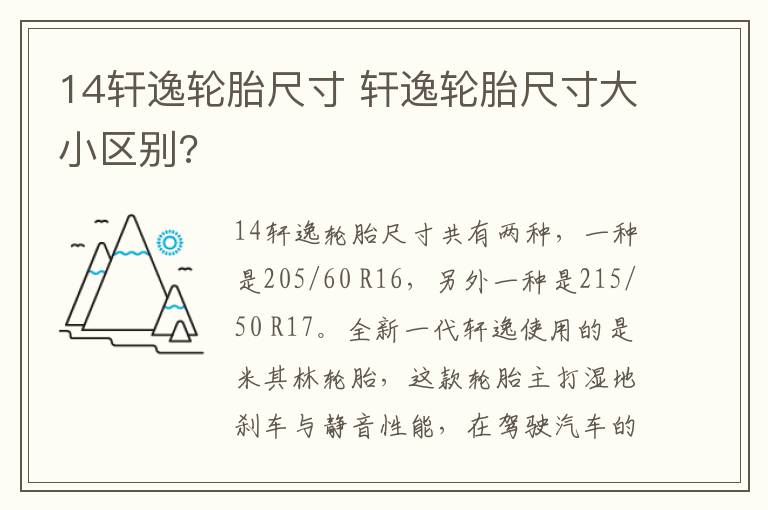 14轩逸轮胎尺寸 轩逸轮胎尺寸大小区别?

14轩逸轮胎尺寸共有两种，一种是205/60 R16，另外一种是215/50 R17。全新一代轩逸使用的是米其林轮胎，这款轮胎主打湿地刹车与静音性能，在驾驶汽车的